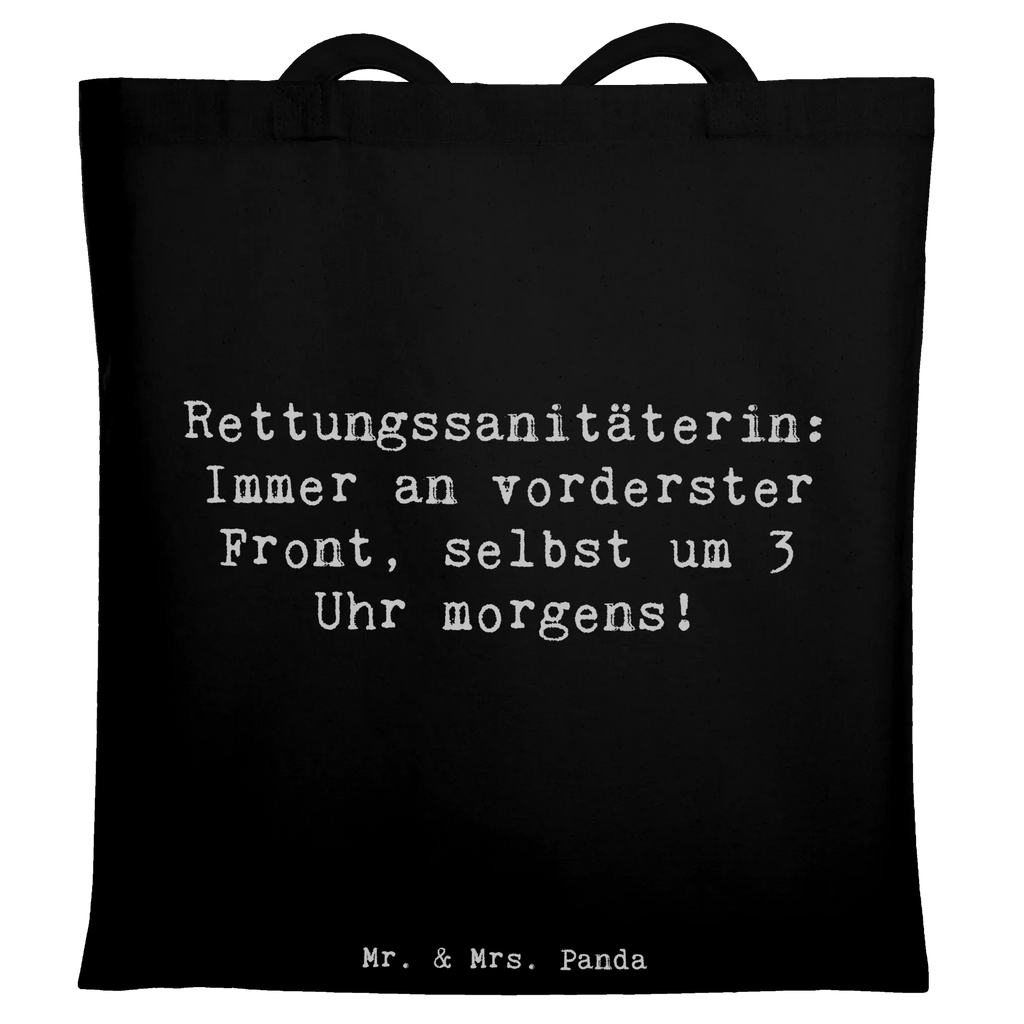 Rettungssanitäterin: Immer an vorderster Front, selbst um 3 Uhr morgens!

Mr. & Mrs. Panda